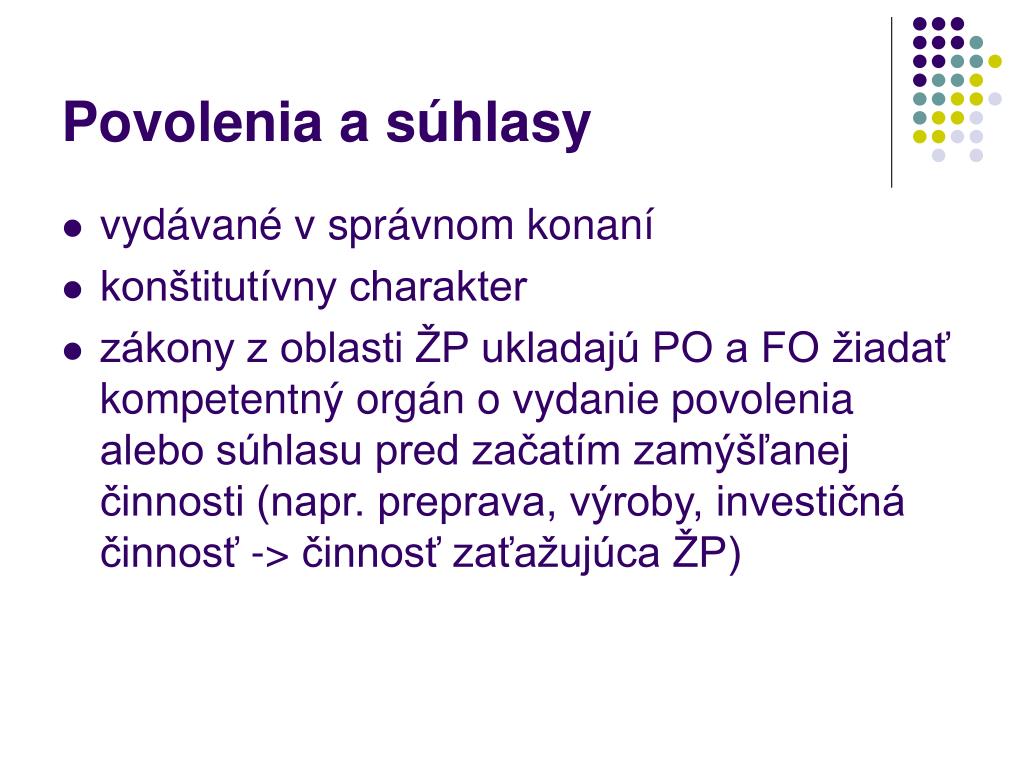 Povolenia a súhlasy

- vydávané v správnom konaní
- konštitutívny charakter
- zákony z oblasti ŽP ukladajú PO a FO žiadať kompetentný orgán o vydanie povolenia alebo súhlasu pred začatím zamýšľanej činnosti (napr. preprava, výroby, investičná činnosť -> činnosť zaťažujúca ŽP)